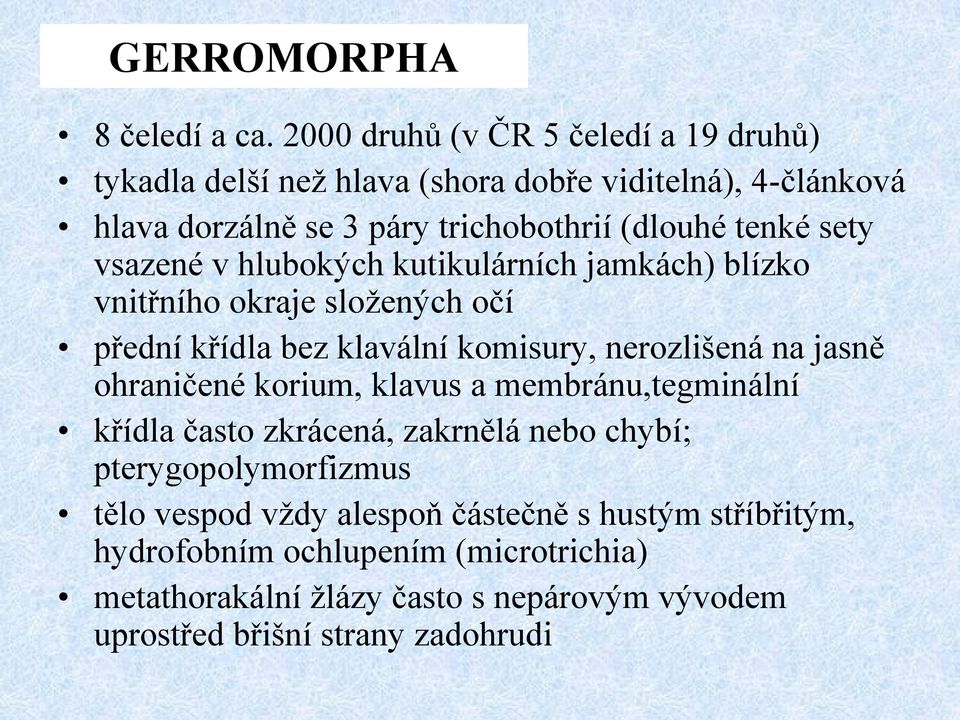 GERROMORPHA

• 8 čeledí a ca. 2000 druhů (v ČR 5 čeledí a 19 druhů)
• tykadla delší než hlava (shora dobře viditelná), 4-článková
• hlava dorzálně se 3 páry trichobothrií (dlouhé tenké sety vsazené v hlubokých kutikulárních jamkách) blízko vnitřního okraje složených očí
• přední křídla bez klavální komisury, nerozlišená na jasně ohraničené korium, klavus a membránu,tegminální
• křídla často zkrácená, zakrnělá nebo chybí; pterygopolymorfizmus
• tělo vespod vždy alespoň částečně s hustým stříbřitým, hydrofobním ochlupením (microtrichia)
• metathorakální žlázy často s nepárovým vývodem uprostřed břišní strany zadohrudi